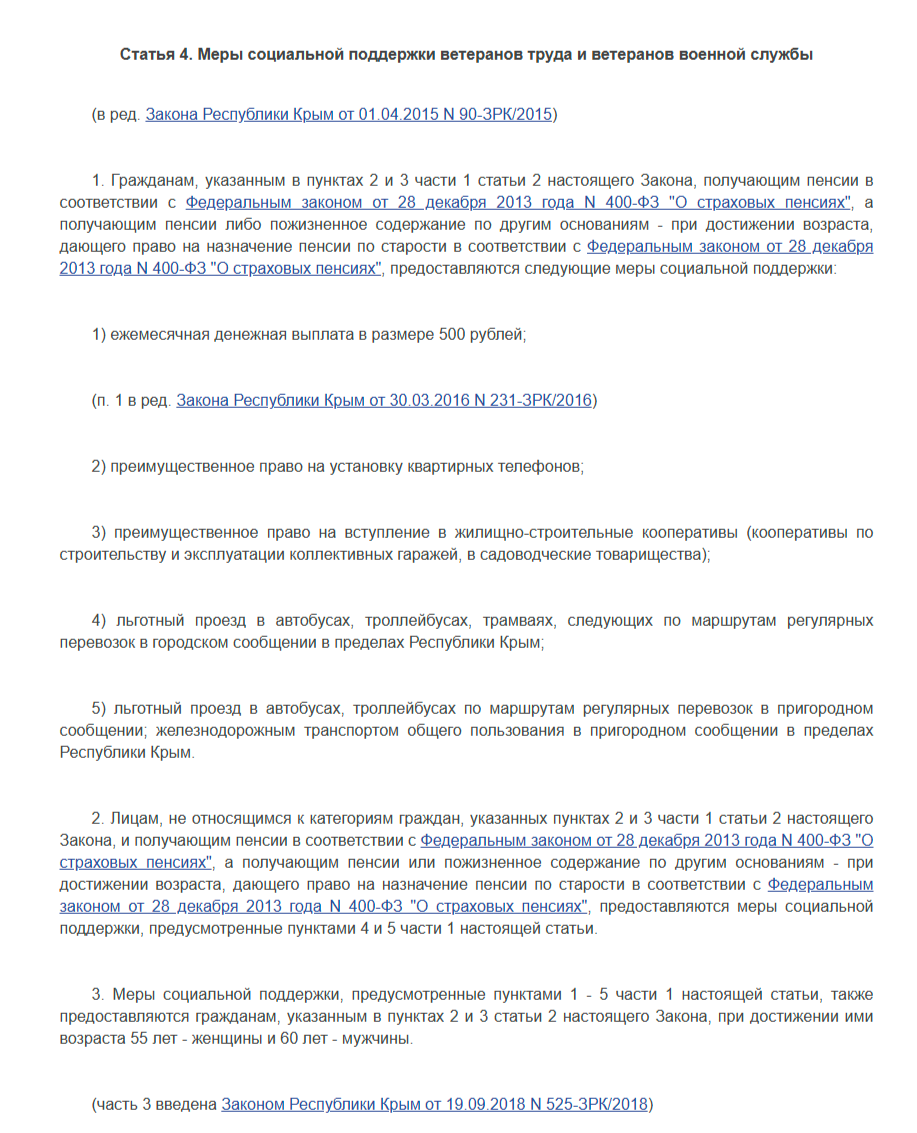 Статья 4. Меры социальной поддержки ветеранов труда и ветеранов военной службы

(в ред. Закона Республики Крым от 01.04.2015 N 90-ЗРК/2015)

1. Гражданам, указанным в пунктах 2 и 3 части 1 статьи 2 настоящего Закона, получающим пенсии в соответствии с Федеральным законом от 28 декабря 2013 года N 400-ФЗ "О страховых пенсиях", а получающим пенсии либо пожизненное содержание по другим основаниям - при достижении возраста, дающего право на назначение пенсии по старости в соответствии с Федеральным законом от 28 декабря 2013 года N 400-ФЗ "О страховых пенсиях", предоставляются следующие меры социальной поддержки:

1) ежемесячная денежная выплата в размере 500 рублей;

(п. 1 в ред. Закона Республики Крым от 30.03.2016 N 231-ЗРК/2016)

2) преимущественное право на установку квартирных телефонов;

3) преимущественное право на вступление в жилищно-строительные кооперативы (кооперативы по строительству и эксплуатации коллективных гаражей, в садоводческие товарищества);

4) льготный проезд в автобусах, троллейбусах, трамваях, следующих по маршрутам регулярных перевозок в городском сообщении в пределах Республики Крым;

5) льготный проезд в автобусах, троллейбусах по маршрутам регулярных перевозок в пригородном сообщении; железнодорожным транспортом общего пользования в пригородном сообщении в пределах Республики Крым.

2. Лицам, не относящимся к категориям граждан, указанных пунктах 2 и 3 части 1 статьи 2 настоящего Закона, и получающим пенсии в соответствии с Федеральным законом от 28 декабря 2013 года N 400-ФЗ "О страховых пенсиях", а получающим пенсии или пожизненное содержание по другим основаниям - при достижении возраста, дающего право на назначение пенсии по старости в соответствии с Федеральным законом от 28 декабря 2013 года N 400-ФЗ "О страховых пенсиях", предоставляются меры социальной поддержки, предусмотренные пунктами 4 и 5 части 1 настоящей статьи.

3. Меры социальной поддержки, предусмотренные пунктами 1 - 5 части 1 настоящей статьи, также предоставляются гражданам, указанным в пунктах 2 и 3 статьи 2 настоящего Закона, при достижении ими возраста 55 лет - женщины и 60 лет - мужчины.

(часть 3 введена Законом Республики Крым от 19.09.2018 N 525-ЗРК/2018)